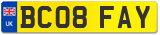 UK
BC08 FAY